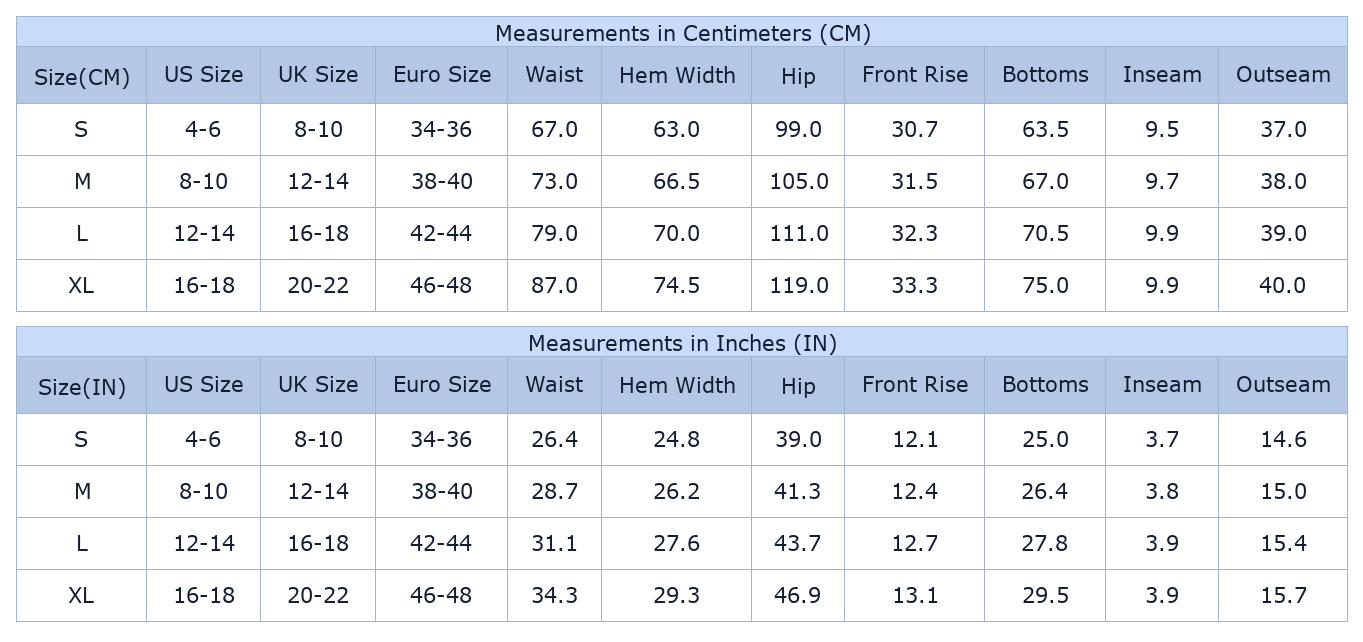 Measurements in Centimeters (CM)

| Size(CM) | US Size | UK Size | Euro Size | Waist | Hem Width | Hip | Front Rise | Bottoms | Inseam | Outseam |
|---|---|---|---|---|---|---|---|---|---|---|
| S | 4-6 | 8-10 | 34-36 | 67.0 | 63.0 | 99.0 | 30.7 | 63.5 | 9.5 | 37.0 |
| M | 8-10 | 12-14 | 38-40 | 73.0 | 66.5 | 105.0 | 31.5 | 67.0 | 9.7 | 38.0 |
| L | 12-14 | 16-18 | 42-44 | 79.0 | 70.0 | 111.0 | 32.3 | 70.5 | 9.9 | 39.0 |
| XL | 16-18 | 20-22 | 46-48 | 87.0 | 74.5 | 119.0 | 33.3 | 75.0 | 9.9 | 40.0 |

Measurements in Inches (IN)

| Size(IN) | US Size | UK Size | Euro Size | Waist | Hem Width | Hip | Front Rise | Bottoms | Inseam | Outseam |
|---|---|---|---|---|---|---|---|---|---|---|
| S | 4-6 | 8-10 | 34-36 | 26.4 | 24.8 | 39.0 | 12.1 | 25.0 | 3.7 | 14.6 |
| M | 8-10 | 12-14 | 38-40 | 28.7 | 26.2 | 41.3 | 12.4 | 26.4 | 3.8 | 15.0 |
| L | 12-14 | 16-18 | 42-44 | 31.1 | 27.6 | 43.7 | 12.7 | 27.8 | 3.9 | 15.4 |
| XL | 16-18 | 20-22 | 46-48 | 34.3 | 29.3 | 46.9 | 13.1 | 29.5 | 3.9 | 15.7 |